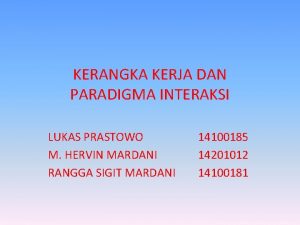 KERANGKA KERJA DAN PARADIGMA INTERAKSI

LUKAS PRASTOWO 14100185
M. HERVIN MARDANI 14201012
RANGGA SIGIT MARDANI 14100181